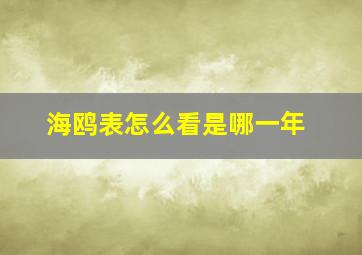 海鸥表怎么看是哪一年